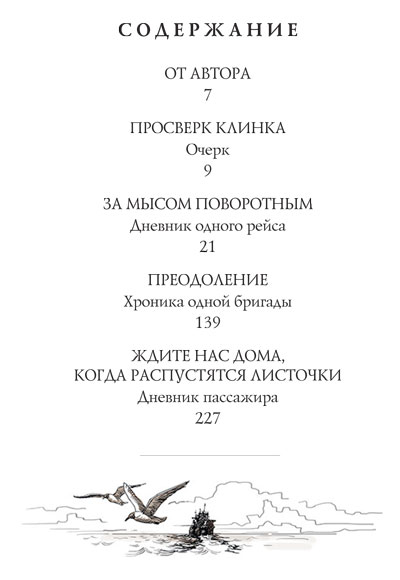 СОДЕРЖАНИЕ

ОТ АВТОРА
7

ПРОСВЕРК КЛИНКА
Очерк
9

ЗА МЫСОМ ПОВОРОТНЫМ
Дневник одного рейса
21

ПРЕОДОЛЕНИЕ
Хроника одной бригады
139

ЖДИТЕ НАС ДОМА, КОГДА РАСПУСТЯТСЯ ЛИСТОЧКИ
Дневник пассажира
227